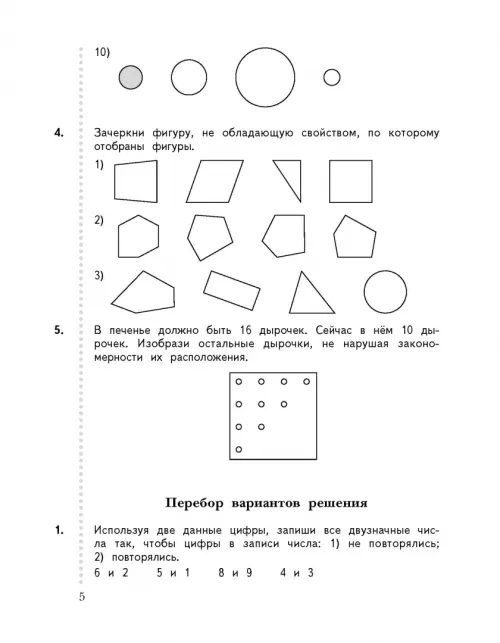 10)

4. Зачеркни фигуру, не обладающую свойством, по которому отобраны фигуры.

1)

2)

3)

5. В печенье должно быть 16 дырочек. Сейчас в нём 10 дырочек. Изобрази остальные дырочки, не нарушая закономерности их расположения.

Перебор вариантов решения

1. Используя две данные цифры, запиши все двузначные числа так, чтобы цифры в записи числа: 1) не повторялись; 2) повторялись.

6 и 2 5 и 1 8 и 9 4 и 3

5